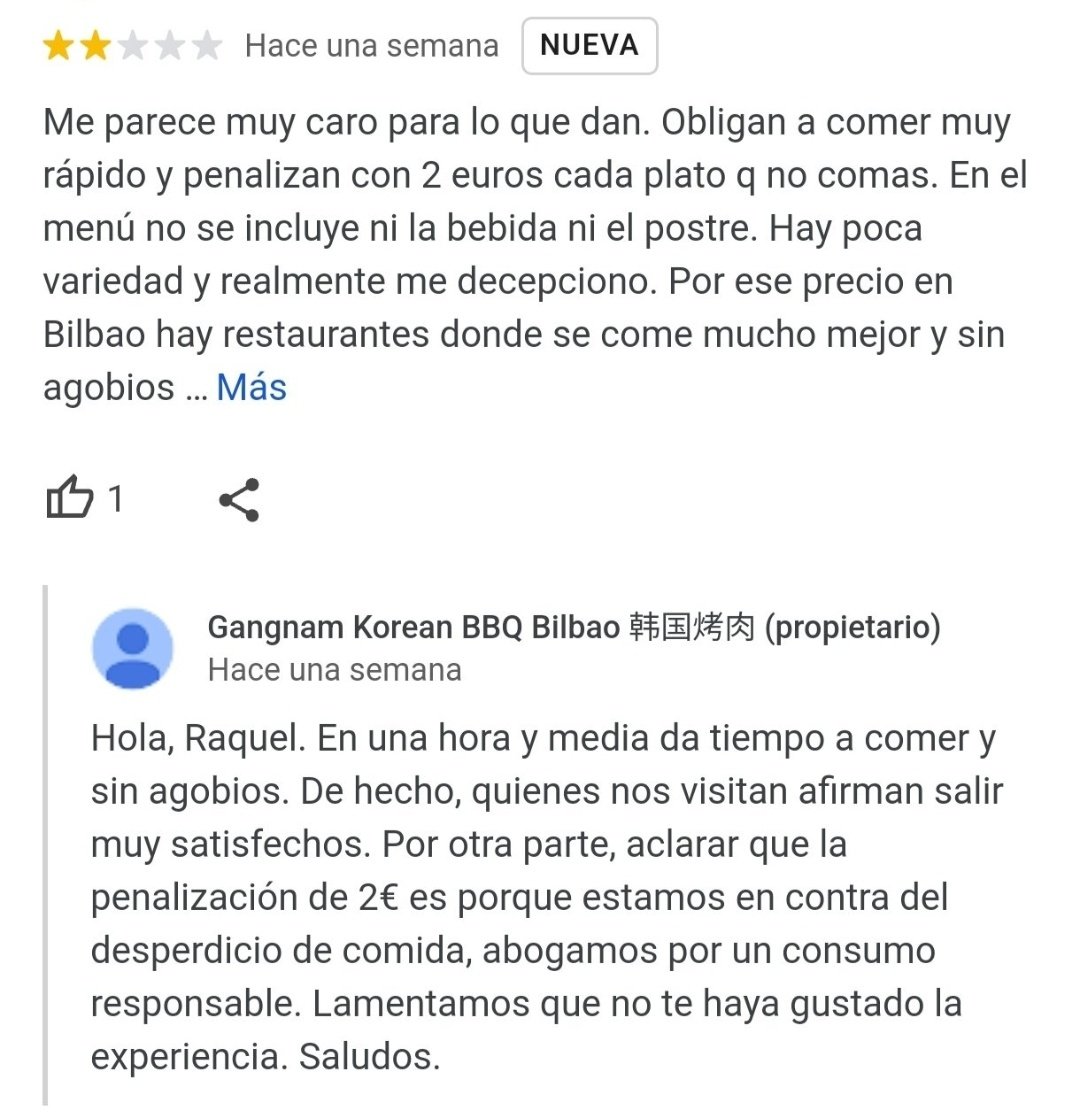 Hace una semana NUEVA

Me parece muy caro para lo que dan. Obligan a comer muy rápido y penalizan con 2 euros cada plato q no comas. En el menú no se incluye ni la bebida ni el postre. Hay poca variedad y realmente me decepciono. Por ese precio en Bilbao hay restaurantes donde se come mucho mejor y sin agobios … Más

1

Gangnam Korean BBQ Bilbao 韩国烤肉 (propietario)
Hace una semana

Hola, Raquel. En una hora y media da tiempo a comer y sin agobios. De hecho, quienes nos visitan afirman salir muy satisfechos. Por otra parte, aclarar que la penalización de 2€ es porque estamos en contra del desperdicio de comida, abogamos por un consumo responsable. Lamentamos que no te haya gustado la experiencia. Saludos.